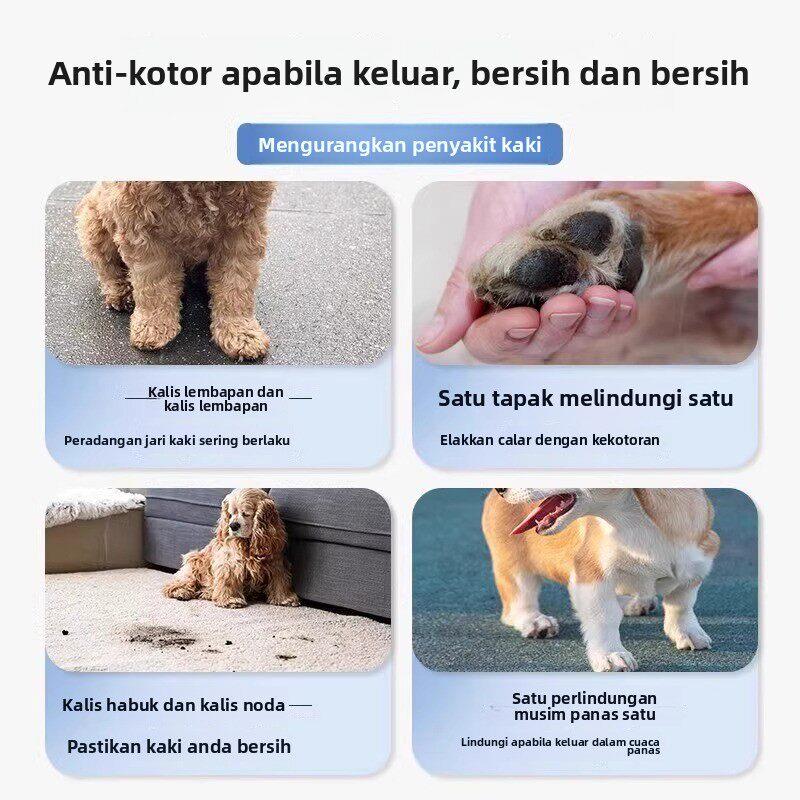 Anti-kotor apabila keluar, bersih dan bersih

Mengurangkan penyakit kaki

Kalis lembapan dan kalis lembapan

Peradangan jari kaki sering berlaku

Satu tapak melindungi satu

Elakkan calar dengan kekotoran

Kalis habuk dan kalis noda

Pastikan kaki anda bersih

Satu perlindungan musim panas satu

Lindungi apabila keluar dalam cuaca panas